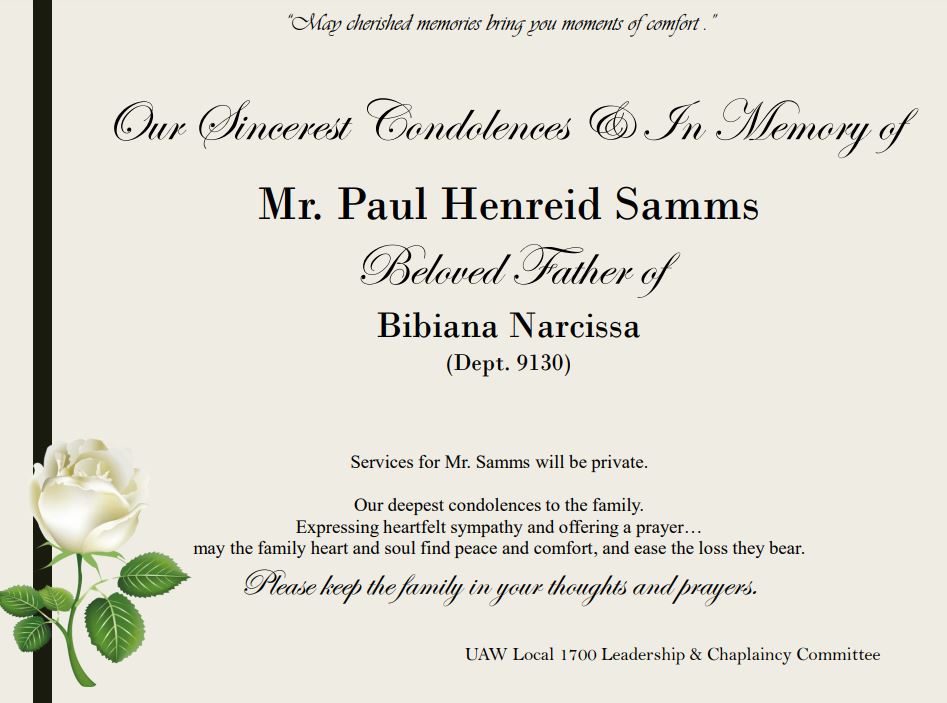 "May cherished memories bring you moments of comfort ."

Our Sincerest Condolences & In Memory of

Mr. Paul Henreid Samms

Beloved Father of

Bibiana Narcissa
(Dept. 9130)

Services for Mr. Samms will be private.

Our deepest condolences to the family.
Expressing heartfelt sympathy and offering a prayer…
may the family heart and soul find peace and comfort, and ease the loss they bear.

Please keep the family in your thoughts and prayers.

UAW Local 1700 Leadership & Chaplaincy Committee